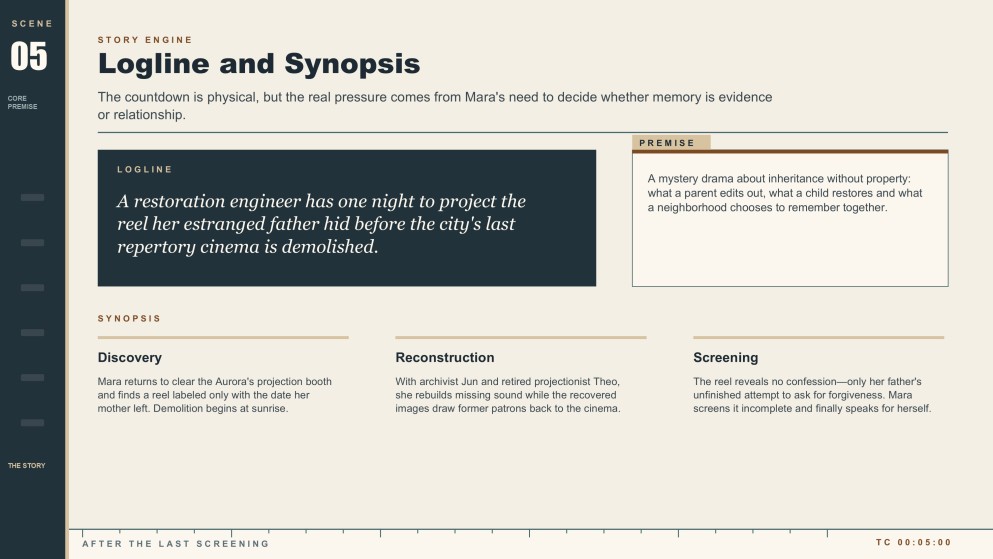 SCENE
05
CORE PREMISE

THE STORY

STORY ENGINE
Logline and Synopsis
The countdown is physical, but the real pressure comes from Mara's need to decide whether memory is evidence or relationship.

LOGLINE
A restoration engineer has one night to project the reel her estranged father hid before the city's last repertory cinema is demolished.

PREMISE
A mystery drama about inheritance without property: what a parent edits out, what a child restores and what a neighborhood chooses to remember together.

SYNOPSIS

Discovery
Mara returns to clear the Aurora's projection booth and finds a reel labeled only with the date her mother left. Demolition begins at sunrise.

Reconstruction
With archivist Jun and retired projectionist Theo, she rebuilds missing sound while the recovered images draw former patrons back to the cinema.

Screening
The reel reveals no confession—only her father's unfinished attempt to ask for forgiveness. Mara screens it incomplete and finally speaks for herself.

AFTER THE LAST SCREENING
TC 00:05:00